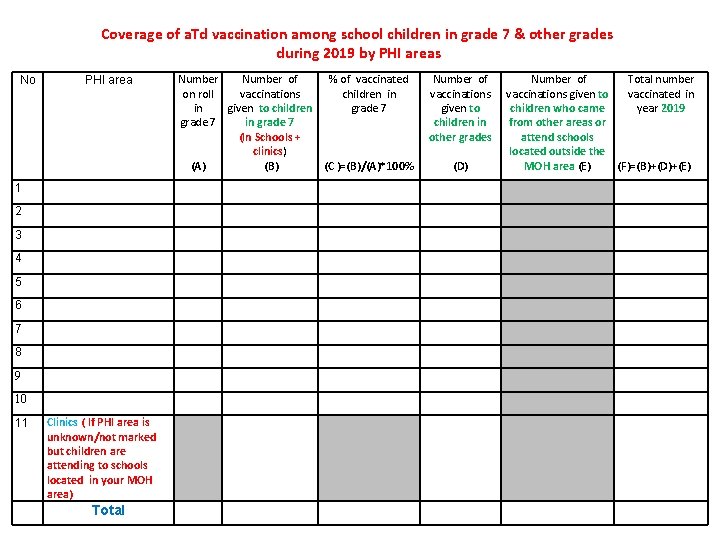 Coverage of aTd vaccination among school children in grade 7 & other grades during 2019 by PHI areas

| No | PHI area | Number on roll in grade 7 (A) | Number of vaccinations given to children in grade 7 (In Schools + clinics) (B) | % of vaccinated children in grade 7 (C )=(B)/(A)*100% | Number of vaccinations given to children in other grades (D) | Number of vaccinations given to children who came from other areas or attend schools located outside the MOH area (E) | Total number vaccinated in year 2019 (F)=(B)+(D)+(E) |
|---|---|---|---|---|---|---|---|
| 1 | | | | | | | |
| 2 | | | | | | | |
| 3 | | | | | | | |
| 4 | | | | | | | |
| 5 | | | | | | | |
| 6 | | | | | | | |
| 7 | | | | | | | |
| 8 | | | | | | | |
| 9 | | | | | | | |
| 10 | | | | | | | |
| 11 | Clinics ( If PHI area is unknown/not marked but children are attending to schools located in your MOH area) | | | | | | |
| | Total | | | | | | |